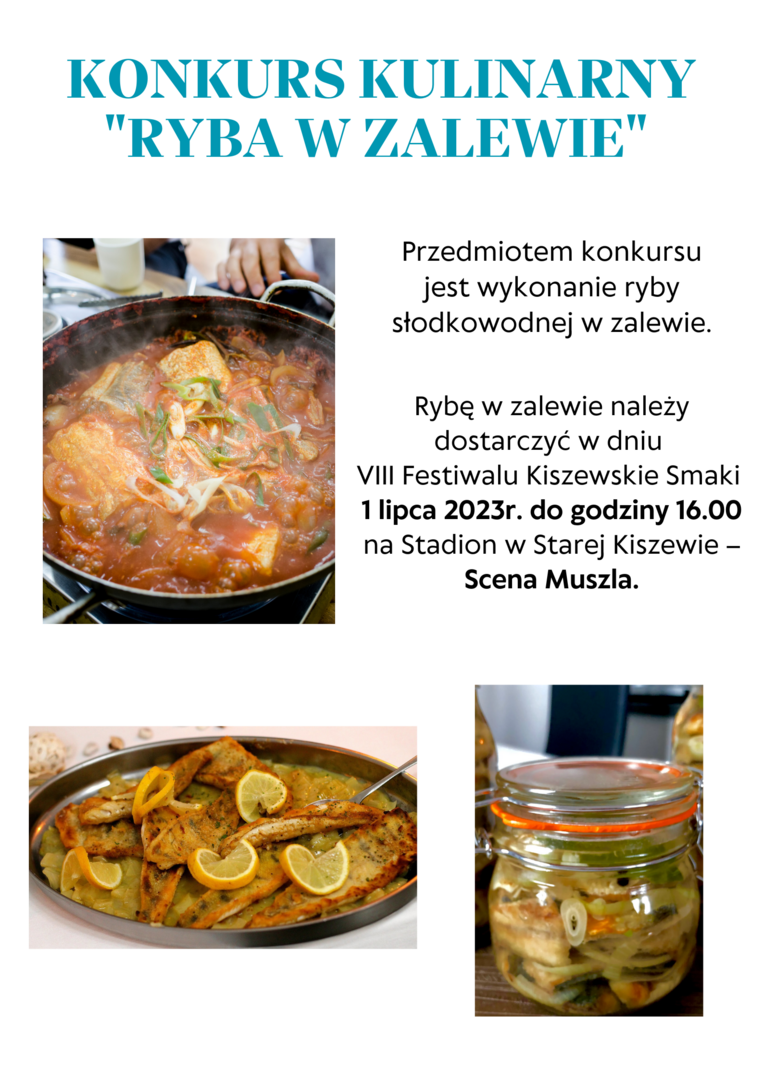 KONKURS KULINARNY
"RYBA W ZALEWIE"

Przedmiotem konkursu jest wykonanie ryby słodkowodnej w zalewie.

Rybę w zalewie należy dostarczyć w dniu VIII Festiwalu Kiszewskie Smaki 1 lipca 2023r. do godziny 16.00 na Stadion w Starej Kiszewie – Scena Muszla.